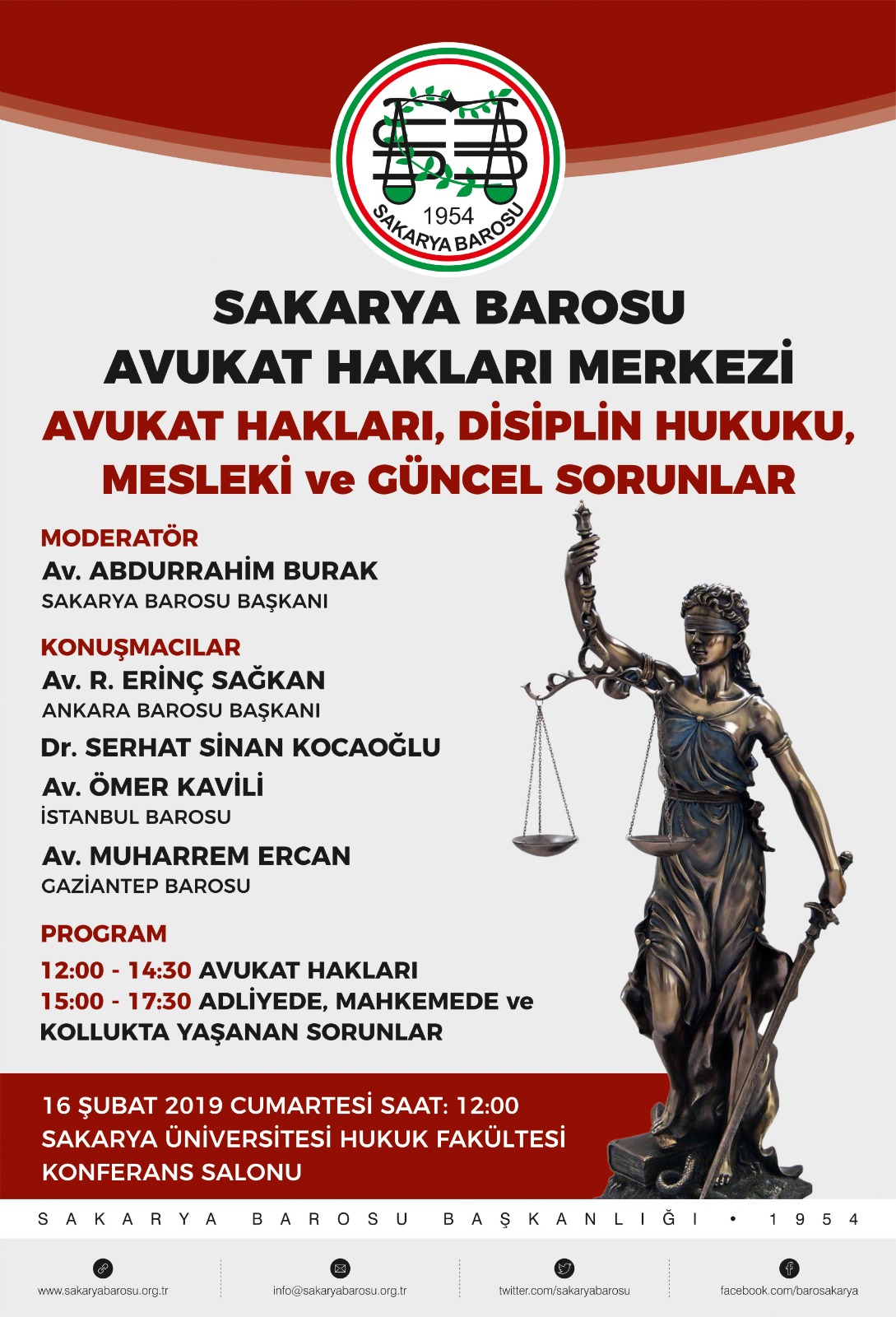 1954
SAKARYA BAROSU

SAKARYA BAROSU
AVUKAT HAKLARI MERKEZİ
AVUKAT HAKLARI, DİSİPLİN HUKUKU,
MESLEKİ ve GÜNCEL SORUNLAR

MODERATÖR
Av. ABDURRAHİM BURAK
SAKARYA BAROSU BAŞKANI

KONUŞMACILAR
Av. R. ERİNÇ SAĞKAN
ANKARA BAROSU BAŞKANI
Dr. SERHAT SİNAN KOCAOĞLU
Av. ÖMER KAVİLİ
İSTANBUL BAROSU
Av. MUHARREM ERCAN
GAZİANTEP BAROSU

PROGRAM
12:00 - 14:30 AVUKAT HAKLARI
15:00 - 17:30 ADLİYEDE, MAHKEMEDE ve KOLLUKTA YAŞANAN SORUNLAR

16 ŞUBAT 2019 CUMARTESİ SAAT: 12:00
SAKARYA ÜNİVERSİTESİ HUKUK FAKÜLTESİ
KONFERANS SALONU

SAKARYA BAROSU BAŞKANLIĞI • 1954

www.sakaryabarosu.org.tr
info@sakaryabarosu.org.tr
twitter.com/sakaryabarosu
facebook.com/barosakarya